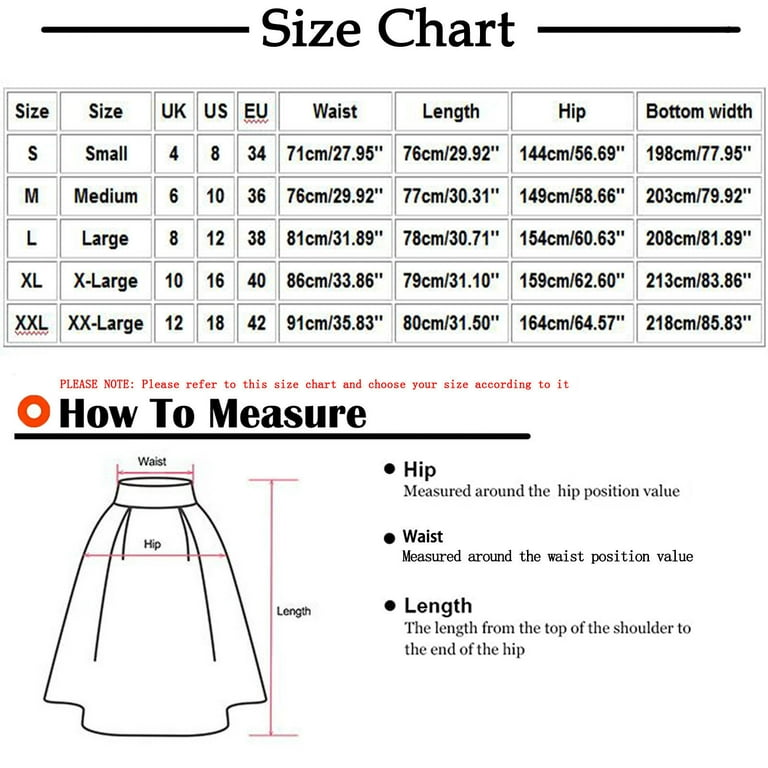 Size Chart

| Size | Size | UK | US | EU | Waist | Length | Hip | Bottom width |
|---|---|---|---|---|---|---|---|---|
| S | Small | 4 | 8 | 34 | 71cm/27.95'' | 76cm/29.92'' | 144cm/56.69'' | 198cm/77.95'' |
| M | Medium | 6 | 10 | 36 | 76cm/29.92'' | 77cm/30.31'' | 149cm/58.66'' | 203cm/79.92'' |
| L | Large | 8 | 12 | 38 | 81cm/31.89'' | 78cm/30.71'' | 154cm/60.63'' | 208cm/81.89'' |
| XL | X-Large | 10 | 16 | 40 | 86cm/33.86'' | 79cm/31.10'' | 159cm/62.60'' | 213cm/83.86'' |
| XXL | XX-Large | 12 | 18 | 42 | 91cm/35.83'' | 80cm/31.50'' | 164cm/64.57'' | 218cm/85.83'' |

PLEASE NOTE: Please refer to this size chart and choose your size according to it

How To Measure

Waist
Hip
Length

Hip
Measured around the hip position value

Waist
Measured around the waist position value

Length
The length from the top of the shoulder to the end of the hip